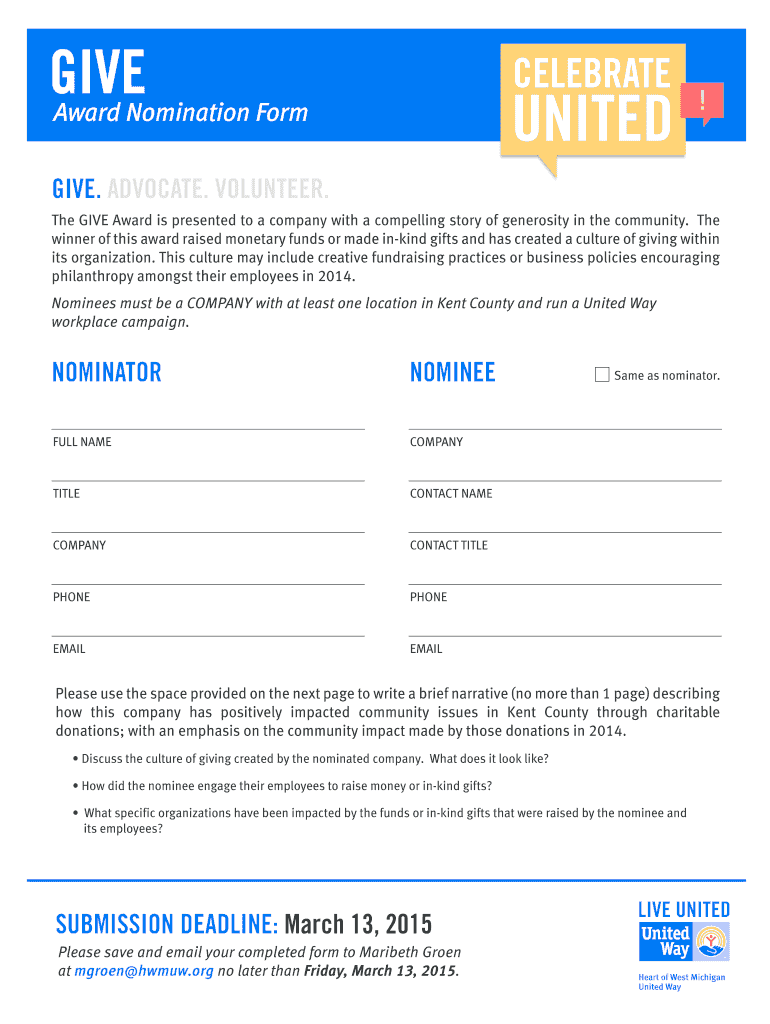 GIVE
Award Nomination Form

CELEBRATE UNITED !

GIVE. ADVOCATE. VOLUNTEER.

The GIVE Award is presented to a company with a compelling story of generosity in the community. The winner of this award raised monetary funds or made in-kind gifts and has created a culture of giving within its organization. This culture may include creative fundraising practices or business policies encouraging philanthropy amongst their employees in 2014.

Nominees must be a COMPANY with at least one location in Kent County and run a United Way workplace campaign.

NOMINATOR

FULL NAME

TITLE

COMPANY

PHONE

EMAIL

NOMINEE

Same as nominator.

COMPANY

CONTACT NAME

CONTACT TITLE

PHONE

EMAIL

Please use the space provided on the next page to write a brief narrative (no more than 1 page) describing how this company has positively impacted community issues in Kent County through charitable donations; with an emphasis on the community impact made by those donations in 2014.

• Discuss the culture of giving created by the nominated company. What does it look like?

• How did the nominee engage their employees to raise money or in-kind gifts?

• What specific organizations have been impacted by the funds or in-kind gifts that were raised by the nominee and its employees?

SUBMISSION DEADLINE: March 13, 2015

Please save and email your completed form to Maribeth Groen at mgroen@hwmuw.org no later than Friday, March 13, 2015.

LIVE UNITED
United Way
Heart of West Michigan United Way